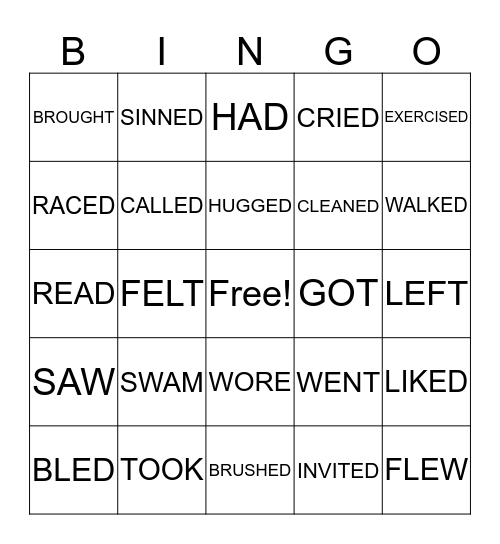 | B | I | N | G | O |
|---|---|---|---|---|
| BROUGHT | SINNED | HAD | CRIED | EXERCISED |
| RACED | CALLED | HUGGED | CLEANED | WALKED |
| READ | FELT | Free! | GOT | LEFT |
| SAW | SWAM | WORE | WENT | LIKED |
| BLED | TOOK | BRUSHED | INVITED | FLEW |